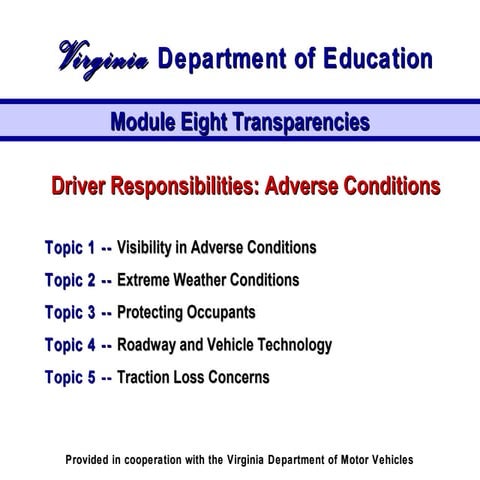 Virginia Department of Education

Module Eight Transparencies

Driver Responsibilities: Adverse Conditions

Topic 1 -- Visibility in Adverse Conditions

Topic 2 -- Extreme Weather Conditions

Topic 3 -- Protecting Occupants

Topic 4 -- Roadway and Vehicle Technology

Topic 5 -- Traction Loss Concerns

Provided in cooperation with the Virginia Department of Motor Vehicles